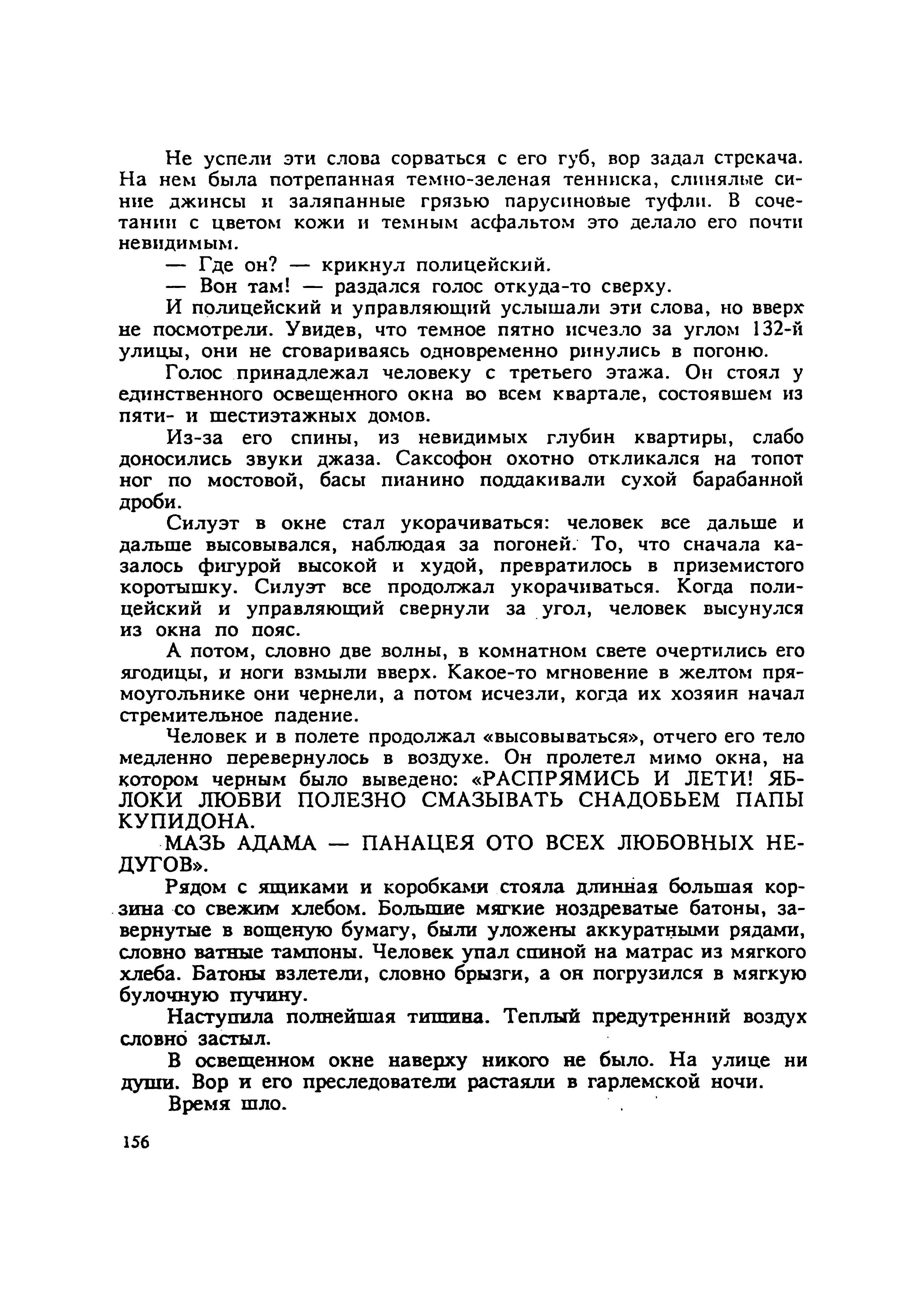 Не успели эти слова сорваться с его губ, вор задал стрекача. На нем была потрепанная темно-зеленая тенниска, слинялые синие джинсы и заляпанные грязью парусиновые туфли. В сочетании с цветом кожи и темным асфальтом это делало его почти невидимым.

— Где он? — крикнул полицейский.

— Вон там! — раздался голос откуда-то сверху.

И полицейский и управляющий услышали эти слова, но вверх не посмотрели. Увидев, что темное пятно исчезло за углом 132-й улицы, они не сговариваясь одновременно ринулись в погоню.

Голос принадлежал человеку с третьего этажа. Он стоял у единственного освещенного окна во всем квартале, состоявшем из пяти- и шестиэтажных домов.

Из-за его спины, из невидимых глубин квартиры, слабо доносились звуки джаза. Саксофон охотно откликался на топот ног по мостовой, басы пианино поддакивали сухой барабанной дроби.

Силуэт в окне стал укорачиваться: человек все дальше и дальше высовывался, наблюдая за погоней. То, что сначала казалось фигурой высокой и худой, превратилось в приземистого коротышку. Силуэт все продолжал укорачиваться. Когда полицейский и управляющий свернули за угол, человек высунулся из окна по пояс.

А потом, словно две волны, в комнатном свете очертились его ягодицы, и ноги взмыли вверх. Какое-то мгновение в желтом прямоугольнике они чернели, а потом исчезли, когда их хозяин начал стремительное падение.

Человек и в полете продолжал «высовываться», отчего его тело медленно перевернулось в воздухе. Он пролетел мимо окна, на котором черным было выведено: «РАСПРЯМИСЬ И ЛЕТИ! ЯБЛОКИ ЛЮБВИ ПОЛЕЗНО СМАЗЫВАТЬ СНАДОБЬЕМ ПАПЫ КУПИДОНА.

МАЗЬ АДАМА — ПАНАЦЕЯ ОТО ВСЕХ ЛЮБОВНЫХ НЕДУГОВ».

Рядом с ящиками и коробками стояла длинная большая корзина со свежим хлебом. Большие мягкие ноздреватые батоны, завернутые в вощеную бумагу, были уложены аккуратными рядами, словно ватные тампоны. Человек упал спиной на матрас из мягкого хлеба. Батоны взлетели, словно брызги, а он погрузился в мягкую булочную пучину.

Наступила полнейшая тишина. Теплый предутренний воздух словно застыл.

В освещенном окне наверху никого не было. На улице ни души. Вор и его преследователи растаяли в гарлемской ночи.

Время шло.

156